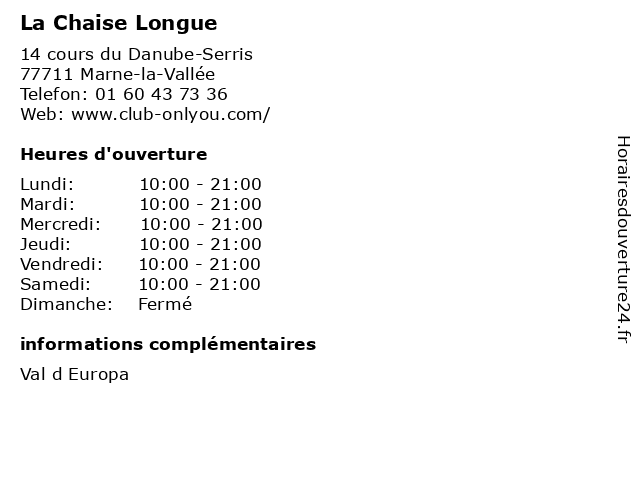 La Chaise Longue

14 cours du Danube-Serris
77711 Marne-la-Vallée
Telefon: 01 60 43 73 36
Web: www.club-onlyou.com/

Heures d'ouverture

Lundi: 10:00 - 21:00
Mardi: 10:00 - 21:00
Mercredi: 10:00 - 21:00
Jeudi: 10:00 - 21:00
Vendredi: 10:00 - 21:00
Samedi: 10:00 - 21:00
Dimanche: Fermé

informations complémentaires

Val d Europa

Horairesdouverture24.fr